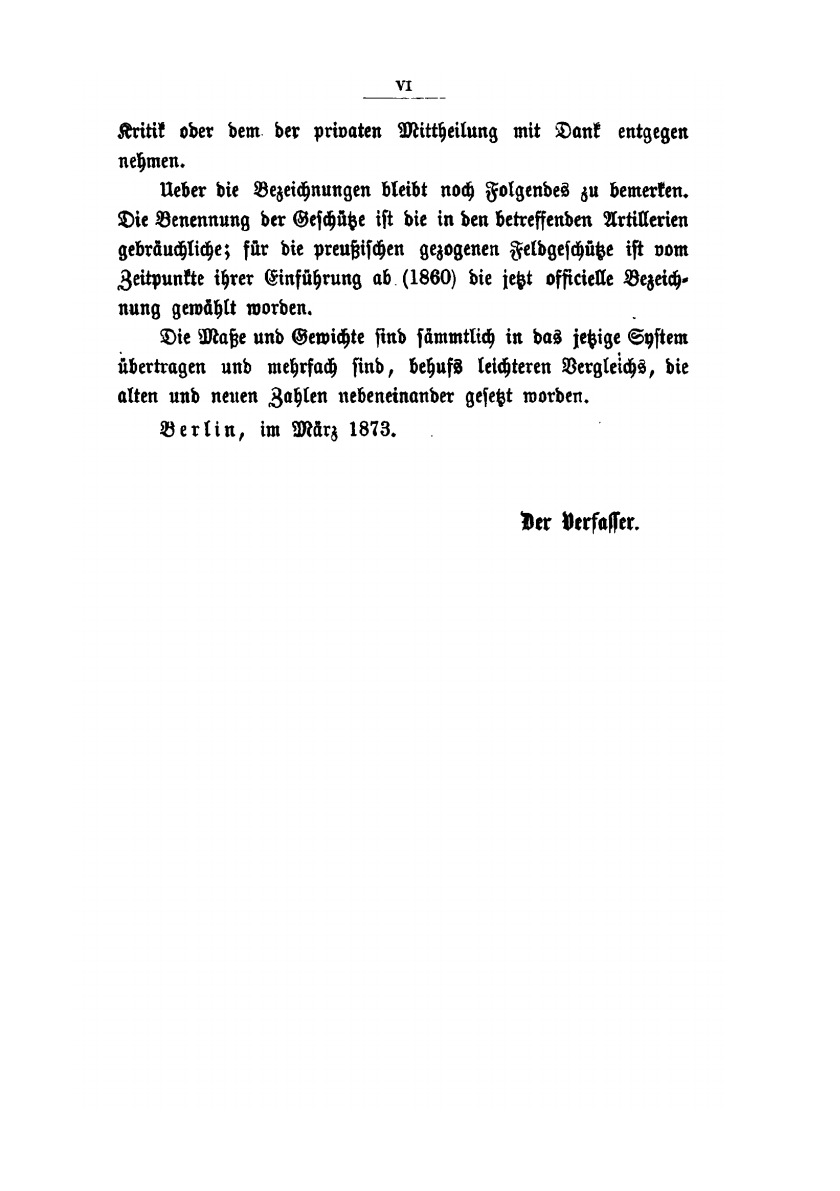 VI

Kritik oder dem der privaten Mittheilung mit Dank entgegen nehmen.

Ueber die Bezeichnungen bleibt noch Folgendes zu bemerken. Die Benennung der Geschütze ist die in den betreffenden Artillerien gebräuchliche; für die preußischen gezogenen Feldgeschütze ist vom Zeitpunkte ihrer Einführung ab (1860) die jetzt officielle Bezeichnung gewählt worden.

Die Maße und Gewichte sind sämmtlich in das jetzige System übertragen und mehrfach sind, behufs leichteren Vergleichs, die alten und neuen Zahlen nebeneinander gesetzt worden.

Berlin, im März 1873.

Der Verfasser.